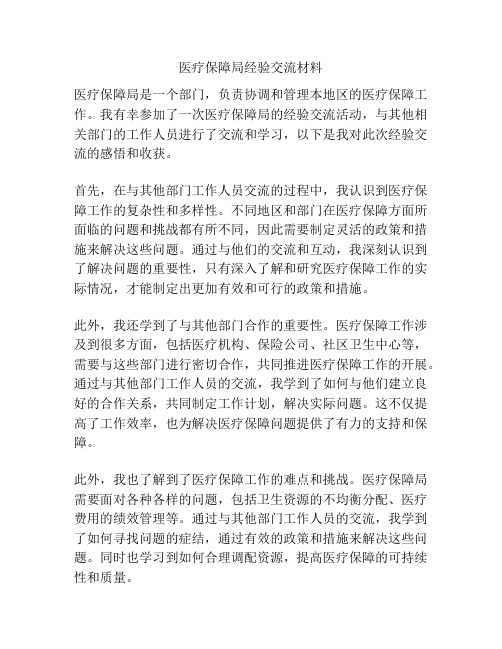 医疗保障局经验交流材料

医疗保障局是一个部门，负责协调和管理本地区的医疗保障工作。我有幸参加了一次医疗保障局的经验交流活动，与其他相关部门的工作人员进行了交流和学习，以下是我对此次经验交流的感悟和收获。

首先，在与其他部门工作人员交流的过程中，我认识到医疗保障工作的复杂性和多样性。不同地区和部门在医疗保障方面所面临的问题和挑战都有所不同，因此需要制定灵活的政策和措施来解决这些问题。通过与他们的交流和互动，我深刻认识到了解决问题的重要性，只有深入了解和研究医疗保障工作的实际情况，才能制定出更加有效和可行的政策和措施。

此外，我还学到了与其他部门合作的重要性。医疗保障工作涉及到很多方面，包括医疗机构、保险公司、社区卫生中心等，需要与这些部门进行密切合作，共同推进医疗保障工作的开展。通过与其他部门工作人员的交流，我学到了如何与他们建立良好的合作关系，共同制定工作计划，解决实际问题。这不仅提高了工作效率，也为解决医疗保障问题提供了有力的支持和保障。

此外，我也了解到了医疗保障工作的难点和挑战。医疗保障局需要面对各种各样的问题，包括卫生资源的不均衡分配、医疗费用的绩效管理等。通过与其他部门工作人员的交流，我学到了如何寻找问题的症结，通过有效的政策和措施来解决这些问题。同时也学习到如何合理调配资源，提高医疗保障的可持续性和质量。